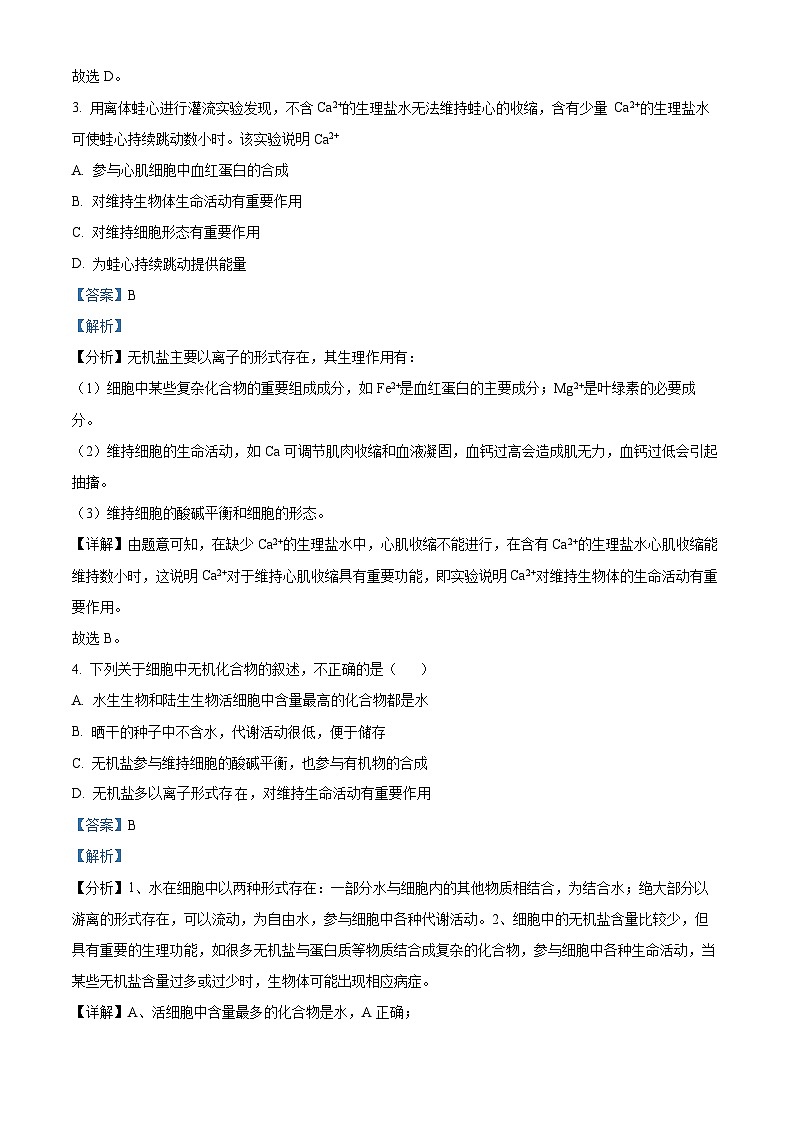 故选 D。

3. 用离体蛙心进行灌流实验发现，不含 $Ca^{2+}$的生理盐水无法维持蛙心的收缩，含有少量 $Ca^{2+}$的生理盐水可使蛙心持续跳动数小时。该实验说明 $Ca^{2+}$

A. 参与心肌细胞中血红蛋白的合成

B. 对维持生物体生命活动有重要作用

C. 对维持细胞形态有重要作用

D. 为蛙心持续跳动提供能量

【答案】B

【解析】

【分析】无机盐主要以离子的形式存在，其生理作用有：

（1）细胞中某些复杂化合物的重要组成成分，如 $Fe^{2+}$是血红蛋白的主要成分；$Mg^{2+}$是叶绿素的必要成分。

（2）维持细胞的生命活动，如 Ca 可调节肌肉收缩和血液凝固，血钙过高会造成肌无力，血钙过低会引起抽搐。

（3）维持细胞的酸碱平衡和细胞的形态。

【详解】由题意可知，在缺少 $Ca^{2+}$的生理盐水中，心肌收缩不能进行，在含有 $Ca^{2+}$的生理盐水心肌收缩能维持数小时，这说明 $Ca^{2+}$对于维持心肌收缩具有重要功能，即实验说明 $Ca^{2+}$对维持生物体的生命活动有重要作用。

故选 B。

4. 下列关于细胞中无机化合物的叙述，不正确的是（　　）

A. 水生生物和陆生生物活细胞中含量最高的化合物都是水

B. 晒干的种子中不含水，代谢活动很低，便于储存

C. 无机盐参与维持细胞的酸碱平衡，也参与有机物的合成

D. 无机盐多以离子形式存在，对维持生命活动有重要作用

【答案】B

【解析】

【分析】1、水在细胞中以两种形式存在：一部分水与细胞内的其他物质相结合，为结合水；绝大部分以游离的形式存在，可以流动，为自由水，参与细胞中各种代谢活动。2、细胞中的无机盐含量比较少，但具有重要的生理功能，如很多无机盐与蛋白质等物质结合成复杂的化合物，参与细胞中各种生命活动，当某些无机盐含量过多或过少时，生物体可能出现相应病症。

【详解】A、活细胞中含量最多的化合物是水，A 正确；